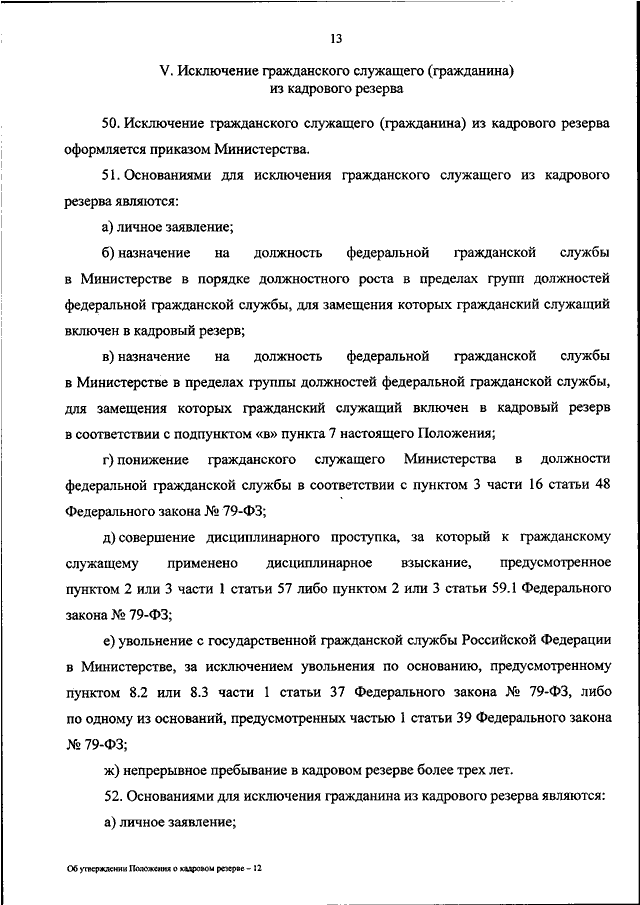 13

V. Исключение гражданского служащего (гражданина) из кадрового резерва

50. Исключение гражданского служащего (гражданина) из кадрового резерва оформляется приказом Министерства.

51. Основаниями для исключения гражданского служащего из кадрового резерва являются:

а) личное заявление;

б) назначение на должность федеральной гражданской службы в Министерстве в порядке должностного роста в пределах групп должностей федеральной гражданской службы, для замещения которых гражданский служащий включен в кадровый резерв;

в) назначение на должность федеральной гражданской службы в Министерстве в пределах группы должностей федеральной гражданской службы, для замещения которых гражданский служащий включен в кадровый резерв в соответствии с подпунктом «в» пункта 7 настоящего Положения;

г) понижение гражданского служащего Министерства в должности федеральной гражданской службы в соответствии с пунктом 3 части 16 статьи 48 Федерального закона № 79-ФЗ;

д) совершение дисциплинарного проступка, за который к гражданскому служащему применено дисциплинарное взыскание, предусмотренное пунктом 2 или 3 части 1 статьи 57 либо пунктом 2 или 3 статьи 59.1 Федерального закона № 79-ФЗ;

е) увольнение с государственной гражданской службы Российской Федерации в Министерстве, за исключением увольнения по основанию, предусмотренному пунктом 8.2 или 8.3 части 1 статьи 37 Федерального закона № 79-ФЗ, либо по одному из оснований, предусмотренных частью 1 статьи 39 Федерального закона № 79-ФЗ;

ж) непрерывное пребывание в кадровом резерве более трех лет.

52. Основаниями для исключения гражданина из кадрового резерва являются:

а) личное заявление;

Об утверждении Положения о кадровом резерве – 12